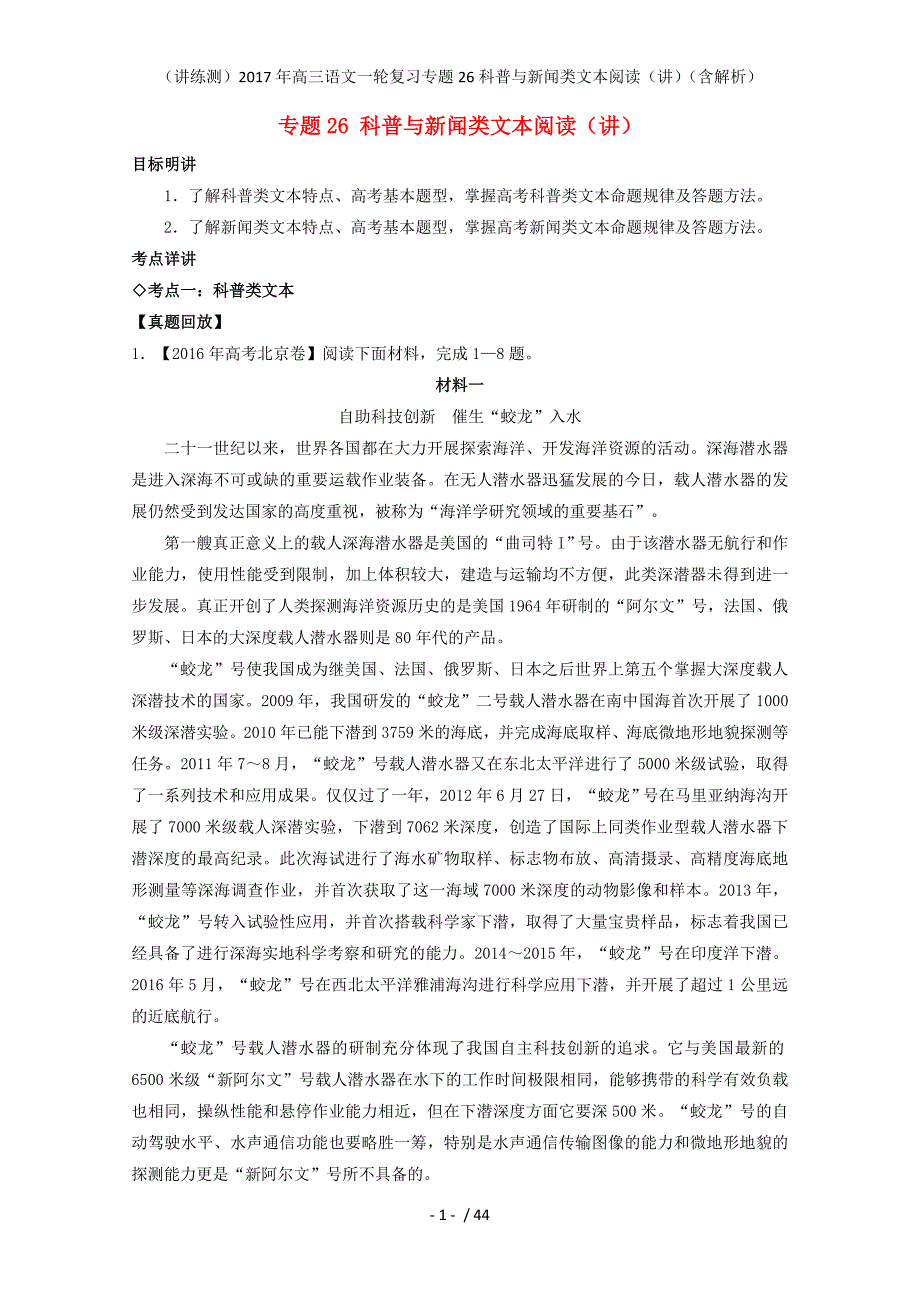 （讲练测）2017年高三语文一轮复习专题26科普与新闻类文本阅读（讲）（含解析）

专题26 科普与新闻类文本阅读（讲）

目标明讲

1．了解科普类文本特点、高考基本题型，掌握高考科普类文本命题规律及答题方法。

2．了解新闻类文本特点、高考基本题型，掌握高考新闻类文本命题规律及答题方法。

考点详讲

◇考点一：科普类文本

【真题回放】

1．【2016年高考北京卷】阅读下面材料，完成1—8题。

材料一

自助科技创新　催生“蛟龙”入水

二十一世纪以来，世界各国都在大力开展探索海洋、开发海洋资源的活动。深海潜水器是进入深海不可或缺的重要运载作业装备。在无人潜水器迅猛发展的今日，载人潜水器的发展仍然受到发达国家的高度重视，被称为“海洋学研究领域的重要基石”。

第一艘真正意义上的载人深海潜水器是美国的“曲司特Ⅰ”号。由于该潜水器无航行和作业能力，使用性能受到限制，加上体积较大，建造与运输均不方便，此类深潜器未得到进一步发展。真正开创了人类探测海洋资源历史的是美国1964年研制的“阿尔文”号，法国、俄罗斯、日本的大深度载人潜水器则是80年代的产品。

“蛟龙”号使我国成为继美国、法国、俄罗斯、日本之后世界上第五个掌握大深度载人深潜技术的国家。2009年，我国研发的“蛟龙”二号载人潜水器在南中国海首次开展了1000米级深潜实验。2010年已能下潜到3759米的海底，并完成海底取样、海底微地形地貌探测等任务。2011年7～8月，“蛟龙”号载人潜水器又在东北太平洋进行了5000米级试验，取得了一系列技术和应用成果。仅仅过了一年，2012年6月27日，“蛟龙”号在马里亚纳海沟开展了7000米级载人深潜实验，下潜到7062米深度，创造了国际上同类作业型载人潜水器下潜深度的最高纪录。此次海试进行了海水矿物取样、标志物布放、高清摄录、高精度海底地形测量等深海调查作业，并首次获取了这一海域7000米深度的动物影像和样本。2013年，“蛟龙”号转入试验性应用，并首次搭载科学家下潜，取得了大量宝贵样品，标志着我国已经具备了进行深海实地科学考察和研究的能力。2014～2015年，“蛟龙”号在印度洋下潜。2016年5月，“蛟龙”号在西北太平洋雅浦海沟进行科学应用下潜，并开展了超过1公里远的近底航行。

“蛟龙”号载人潜水器的研制充分体现了我国自主科技创新的追求。它与美国最新的6500米级“新阿尔文”号载人潜水器在水下的工作时间极限相同，能够携带的科学有效负载也相同，操纵性能和悬停作业能力相近，但在下潜深度方面它要深500米。“蛟龙”号的自动驾驶水平、水声通信功能也要略胜一筹，特别是水声通信传输图像的能力和微地形地貌的探测能力更是“新阿尔文”号所不具备的。

- 1 - / 44